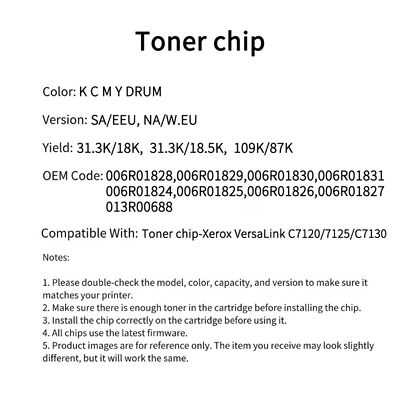 Toner chip

Color: K C M Y DRUM

Version: SA/EEU, NA/W.EU

Yield: 31.3K/18K, 31.3K/18.5K, 109K/87K

OEM Code: 006R01828,006R01829,006R01830,006R01831
006R01824,006R01825,006R01826,006R01827
013R00688

Compatible With: Toner chip-Xerox VersaLink C7120/7125/C7130

Notes:

1. Please double-check the model, color, capacity, and version to make sure it matches your printer.
2. Make sure there is enough toner in the cartridge before installing the chip.
3. Install the chip correctly on the cartridge before using it.
4. All chips use the latest firmware.
5. Product images are for reference only. The item you receive may look slightly different, but it will work the same.